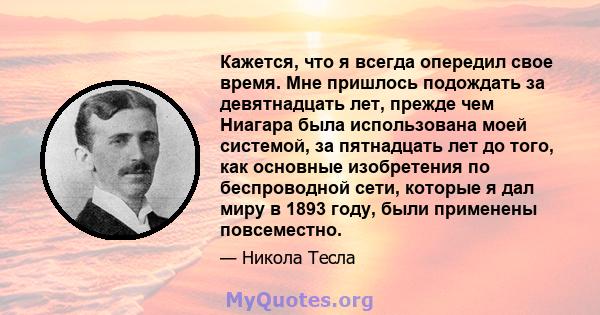 Кажется, что я всегда опередил свое время. Мне пришлось подождать за девятнадцать лет, прежде чем Ниагара была использована моей системой, за пятнадцать лет до того, как основные изобретения по беспроводной сети, которые я дал миру в 1893 году, были применены повсеместно.

— Никола Тесла

MyQuotes.org